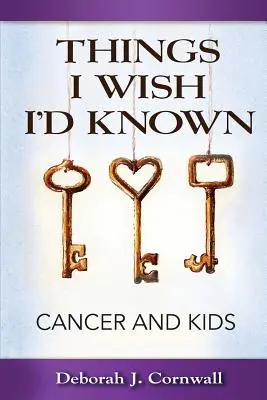 THINGS I WISH I'D KNOWN

CANCER AND KIDS

Deborah J. Cornwall